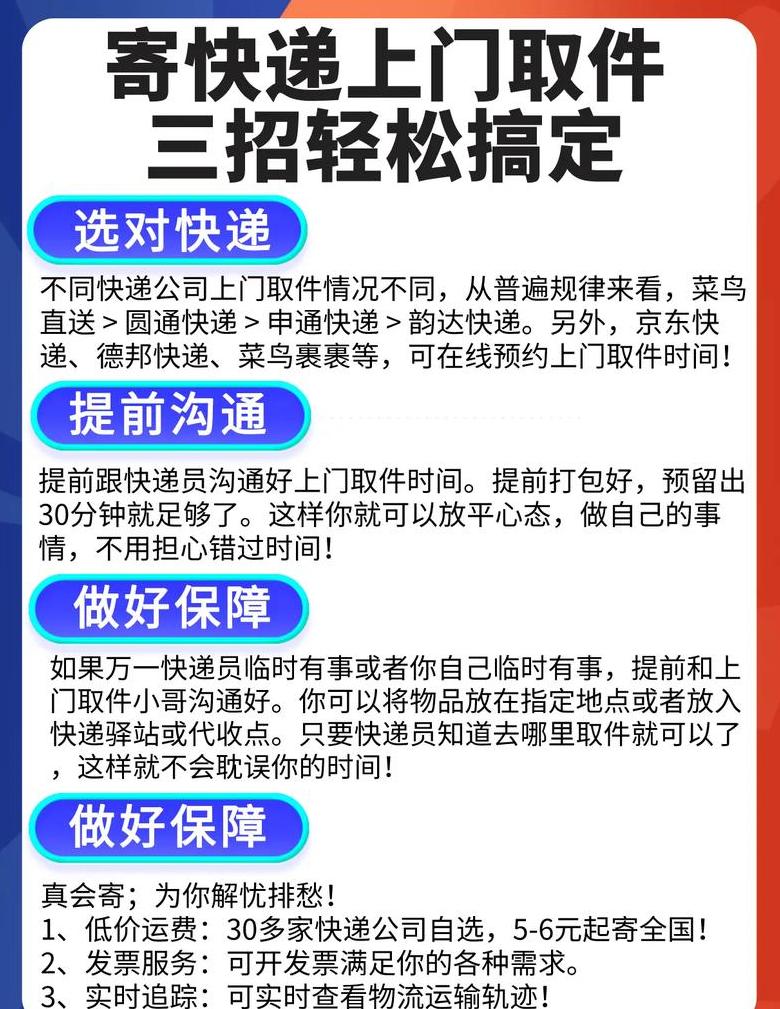 寄快递上门取件
三招轻松搞定

选对快递

不同快递公司上门取件情况不同，从普遍规律来看，菜鸟直送 > 圆通快递 > 申通快递 > 韵达快递。另外，京东快递、德邦快递、菜鸟裹裹等，可在线预约上门取件时间！

提前沟通

提前跟快递员沟通好上门取件时间。提前打包好，预留出30分钟就足够了。这样你就可以放平心态，做自己的事情，不用担心错过时间！

做好保障

如果万一快递员临时有事或者你自己临时有事，提前和上门取件小哥沟通好。你可以将物品放在指定地点或者放入快递驿站或代收点。只要快递员知道去哪里取件就可以了，这样就不会耽误你的时间！

做好保障

真会寄；为你解忧排愁！
1、低价运费：30多家快递公司自选，5-6元起寄全国！
2、发票服务：可开发票满足你的各种需求。
3、实时追踪：可实时查看物流运输轨迹！